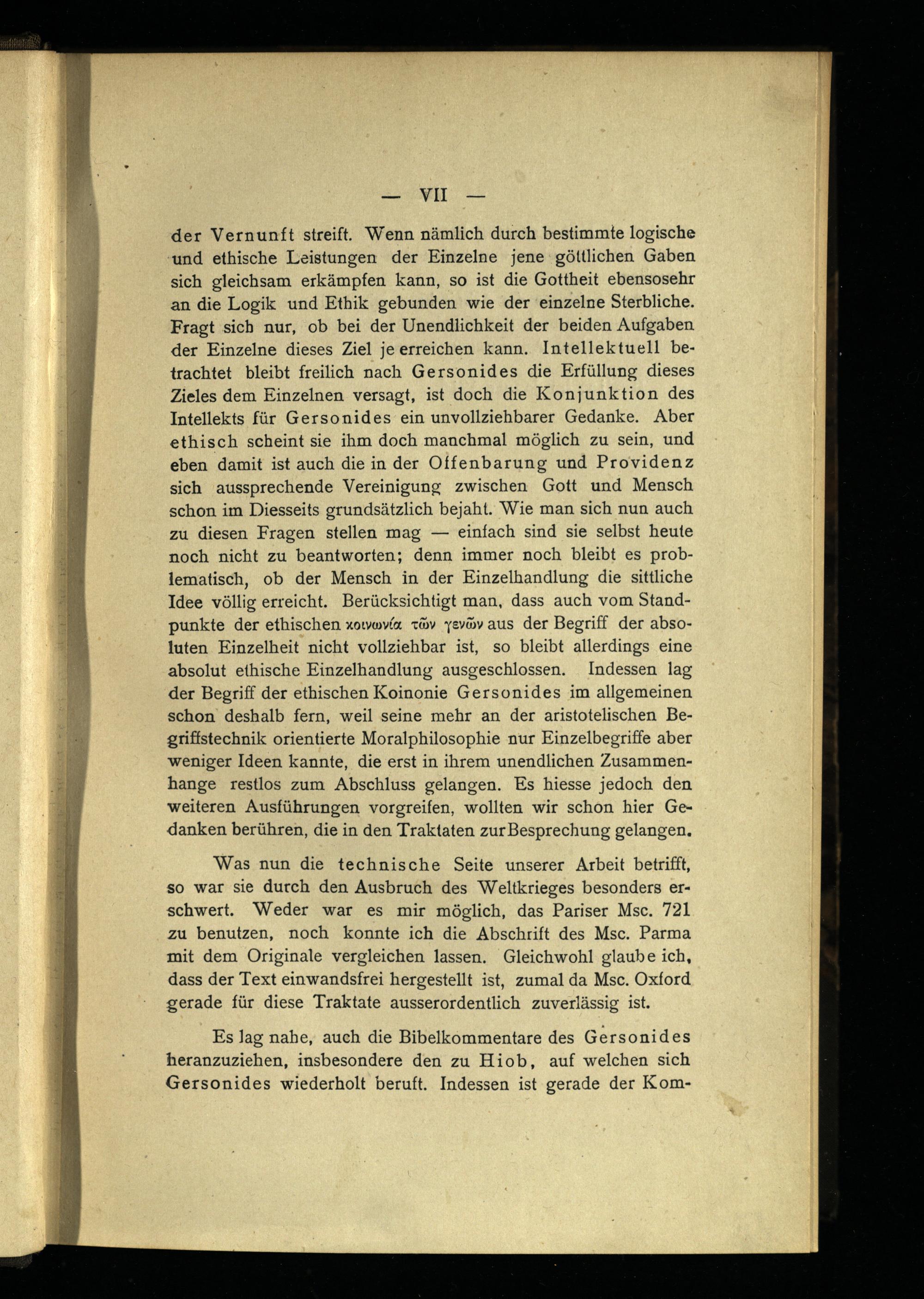 — VII —

der Vernunft streift. Wenn nämlich durch bestimmte logische und ethische Leistungen der Einzelne jene göttlichen Gaben sich gleichsam erkämpfen kann, so ist die Gottheit ebensosehr an die Logik und Ethik gebunden wie der einzelne Sterbliche. Fragt sich nur, ob bei der Unendlichkeit der beiden Aufgaben der Einzelne dieses Ziel je erreichen kann. Intellektuell betrachtet bleibt freilich nach Gersonides die Erfüllung dieses Zieles dem Einzelnen versagt, ist doch die Konjunktion des Intellekts für Gersonides ein unvollziehbarer Gedanke. Aber ethisch scheint sie ihm doch manchmal möglich zu sein, und eben damit ist auch die in der Offenbarung und Providenz sich aussprechende Vereinigung zwischen Gott und Mensch schon im Diesseits grundsätzlich bejaht. Wie man sich nun auch zu diesen Fragen stellen mag — einfach sind sie selbst heute noch nicht zu beantworten; denn immer noch bleibt es problematisch, ob der Mensch in der Einzelhandlung die sittliche Idee völlig erreicht. Berücksichtigt man, dass auch vom Standpunkte der ethischen κοινωνία τῶν γενῶν aus der Begriff der absoluten Einzelheit nicht vollziehbar ist, so bleibt allerdings eine absolut ethische Einzelhandlung ausgeschlossen. Indessen lag der Begriff der ethischen Koinonie Gersonides im allgemeinen schon deshalb fern, weil seine mehr an der aristotelischen Begriffstechnik orientierte Moralphilosophie nur Einzelbegriffe aber weniger Ideen kannte, die erst in ihrem unendlichen Zusammenhange restlos zum Abschluss gelangen. Es hiesse jedoch den weiteren Ausführungen vorgreifen, wollten wir schon hier Gedanken berühren, die in den Traktaten zur Besprechung gelangen.

Was nun die technische Seite unserer Arbeit betrifft, so war sie durch den Ausbruch des Weltkrieges besonders erschwert. Weder war es mir möglich, das Pariser Msc. 721 zu benutzen, noch konnte ich die Abschrift des Msc. Parma mit dem Originale vergleichen lassen. Gleichwohl glaube ich, dass der Text einwandsfrei hergestellt ist, zumal da Msc. Oxford gerade für diese Traktate ausserordentlich zuverlässig ist.

Es lag nahe, auch die Bibelkommentare des Gersonides heranzuziehen, insbesondere den zu Hiob, auf welchen sich Gersonides wiederholt beruft. Indessen ist gerade der Kom-